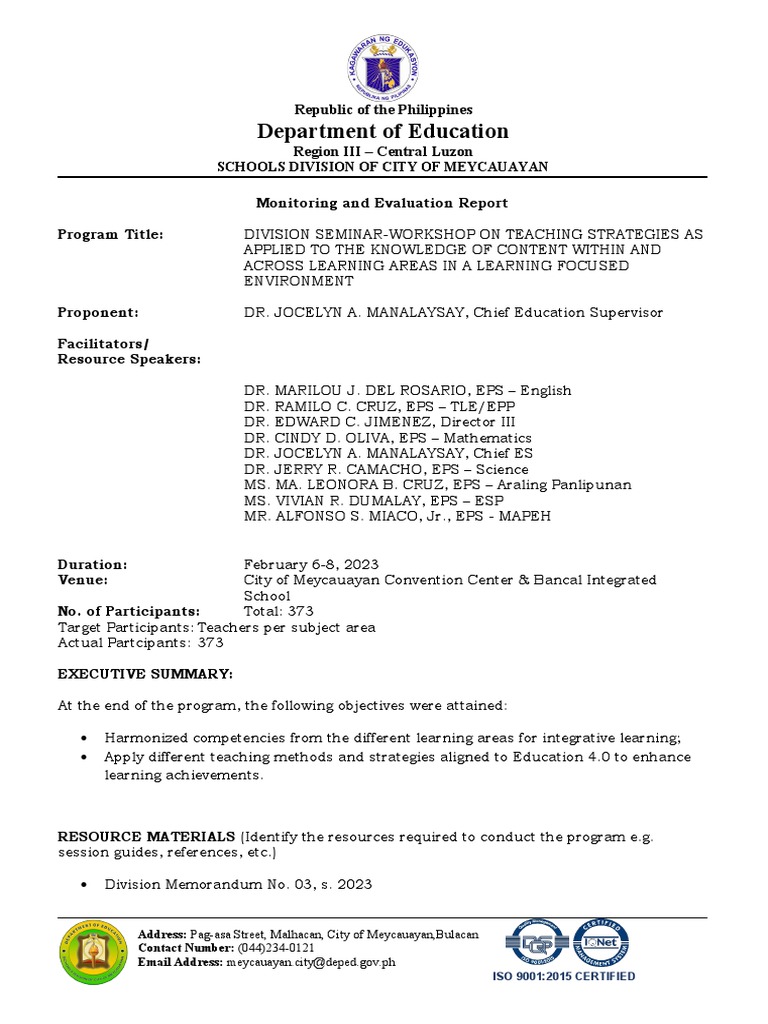 Republic of the Philippines
Department of Education
Region III – Central Luzon
SCHOOLS DIVISION OF CITY OF MEYCAUAYAN

Monitoring and Evaluation Report

Program Title: DIVISION SEMINAR-WORKSHOP ON TEACHING STRATEGIES AS APPLIED TO THE KNOWLEDGE OF CONTENT WITHIN AND ACROSS LEARNING AREAS IN A LEARNING FOCUSED ENVIRONMENT

Proponent: DR. JOCELYN A. MANALAYSAY, Chief Education Supervisor

Facilitators/
Resource Speakers:

DR. MARILOU J. DEL ROSARIO, EPS – English
DR. RAMILO C. CRUZ, EPS – TLE/EPP
DR. EDWARD C. JIMENEZ, Director III
DR. CINDY D. OLIVA, EPS – Mathematics
DR. JOCELYN A. MANALAYSAY, Chief ES
DR. JERRY R. CAMACHO, EPS – Science
MS. MA. LEONORA B. CRUZ, EPS – Araling Panlipunan
MS. VIVIAN R. DUMALAY, EPS – ESP
MR. ALFONSO S. MIACO, Jr., EPS - MAPEH

Duration: February 6-8, 2023
Venue: City of Meycauayan Convention Center & Bancal Integrated School
No. of Participants: Total: 373
Target Participants: Teachers per subject area
Actual Partcipants: 373

EXECUTIVE SUMMARY:

At the end of the program, the following objectives were attained:

• Harmonized competencies from the different learning areas for integrative learning;
• Apply different teaching methods and strategies aligned to Education 4.0 to enhance learning achievements.

RESOURCE MATERIALS (Identify the resources required to conduct the program e.g. session guides, references, etc.)

• Division Memorandum No. 03, s. 2023

Address: Pag-asa Street, Malhacan, City of Meycauayan,Bulacan
Contact Number: (044)234-0121
Email Address: meycauayan.city@deped.gov.ph

ISO 9001:2015 CERTIFIED